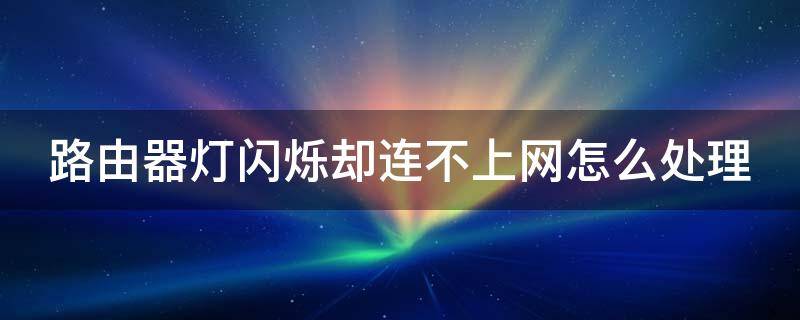 路由器灯闪烁却连不上网怎么处理